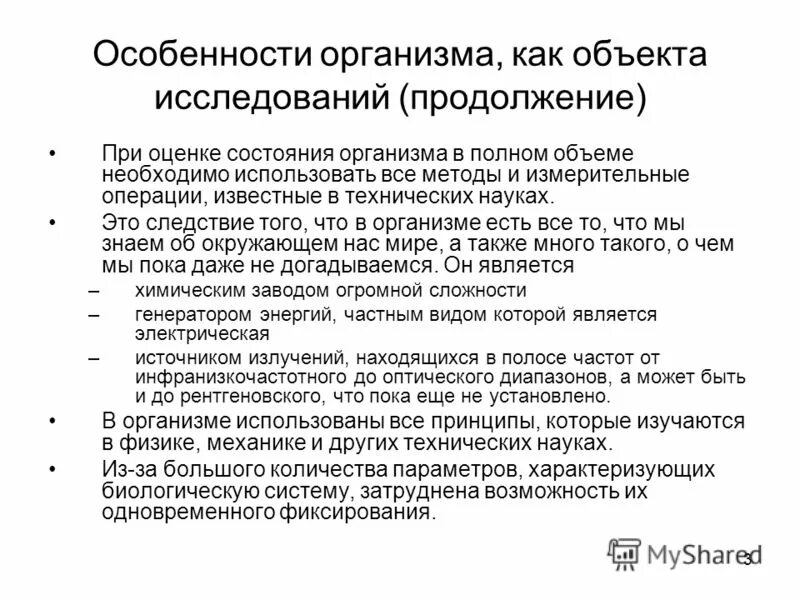 Особенности организма, как объекта исследований (продолжение)

• При оценке состояния организма в полном объеме необходимо использовать все методы и измерительные операции, известные в технических науках.

• Это следствие того, что в организме есть все то, что мы знаем об окружающем нас мире, а также много такого, о чем мы пока даже не догадываемся. Он является

– химическим заводом огромной сложности

– генератором энергий, частным видом которой является электрическая

– источником излучений, находящихся в полосе частот от инфранизкочастотного до оптического диапазонов, а может быть и до рентгеновского, что пока еще не установлено.

• В организме использованы все принципы, которые изучаются в физике, механике и других технических науках.

• Из-за большого количества параметров, характеризующих биологическую систему, затруднена возможность их одновременного фиксирования.

MyShared

3